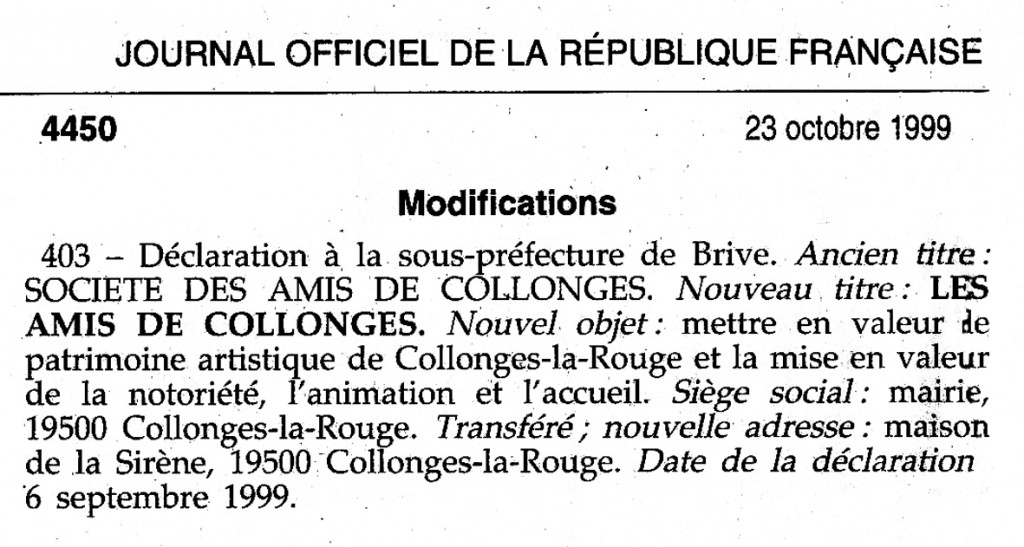 JOURNAL OFFICIEL DE LA RÉPUBLIQUE FRANÇAISE

4450

23 octobre 1999

Modifications

403 – Déclaration à la sous-préfecture de Brive. Ancien titre : SOCIETE DES AMIS DE COLLONGES. Nouveau titre : LES AMIS DE COLLONGES. Nouvel objet : mettre en valeur le patrimoine artistique de Collonges-la-Rouge et la mise en valeur de la notoriété, l'animation et l'accueil. Siège social : mairie, 19500 Collonges-la-Rouge. Transféré ; nouvelle adresse : maison de la Sirène, 19500 Collonges-la-Rouge. Date de la déclaration 6 septembre 1999.